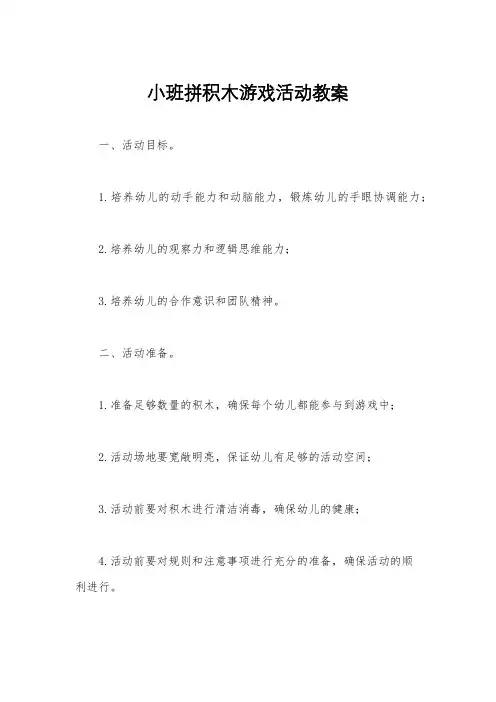 小班拼积木游戏活动教案

一、活动目标。

1.培养幼儿的动手能力和动脑能力，锻炼幼儿的手眼协调能力；

2.培养幼儿的观察力和逻辑思维能力；

3.培养幼儿的合作意识和团队精神。

二、活动准备。

1.准备足够数量的积木，确保每个幼儿都能参与到游戏中；

2.活动场地要宽敞明亮，保证幼儿有足够的活动空间；

3.活动前要对积木进行清洁消毒，确保幼儿的健康；

4.活动前要对规则和注意事项进行充分的准备，确保活动的顺利进行。